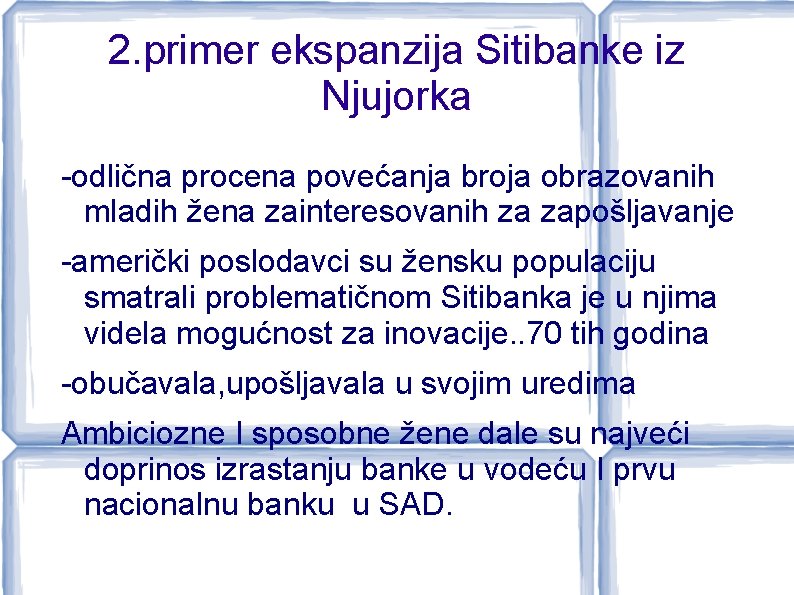 2.primer ekspanzija Sitibanke iz Njujorka

-odlična procena povećanja broja obrazovanih mladih žena zainteresovanih za zapošljavanje

-američki poslodavci su žensku populaciju smatrali problematičnom Sitibanka je u njima videla mogućnost za inovacije..70 tih godina

-obučavala,upošljavala u svojim uredima

Ambiciozne I sposobne žene dale su najveći doprinos izrastanju banke u vodeću I prvu nacionalnu banku u SAD.